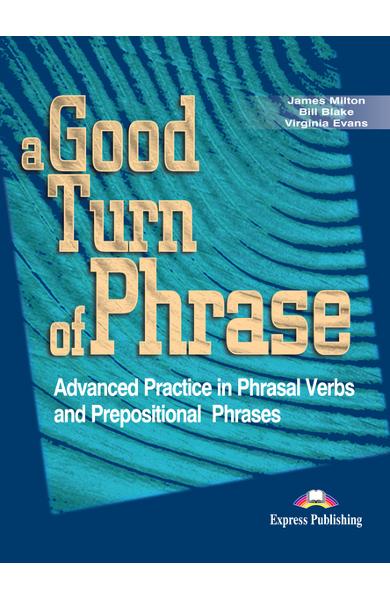 James Milton
Bill Blake
Virginia Evans

a Good Turn of Phrase

Advanced Practice in Phrasal Verbs and Prepositional Phrases

Express Publishing